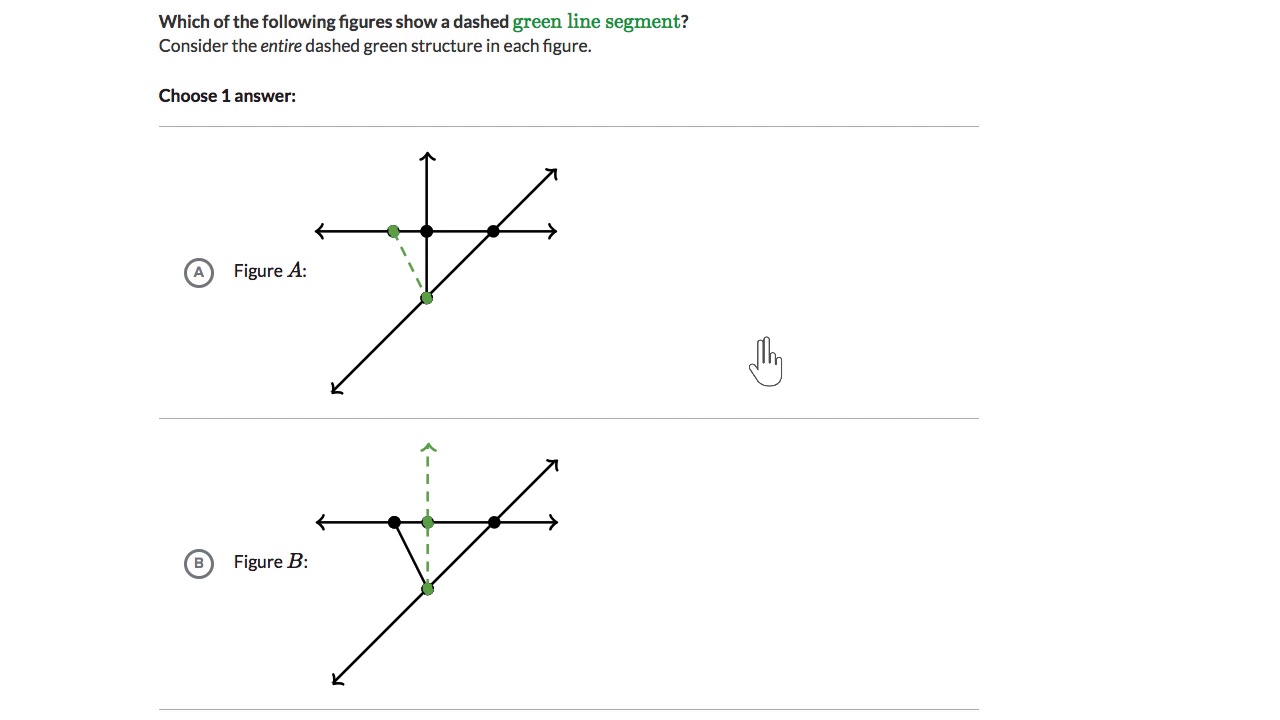 Which of the following figures show a dashed green line segment?
Consider the entire dashed green structure in each figure.

Choose 1 answer:

A Figure $A$:

B Figure $B$: